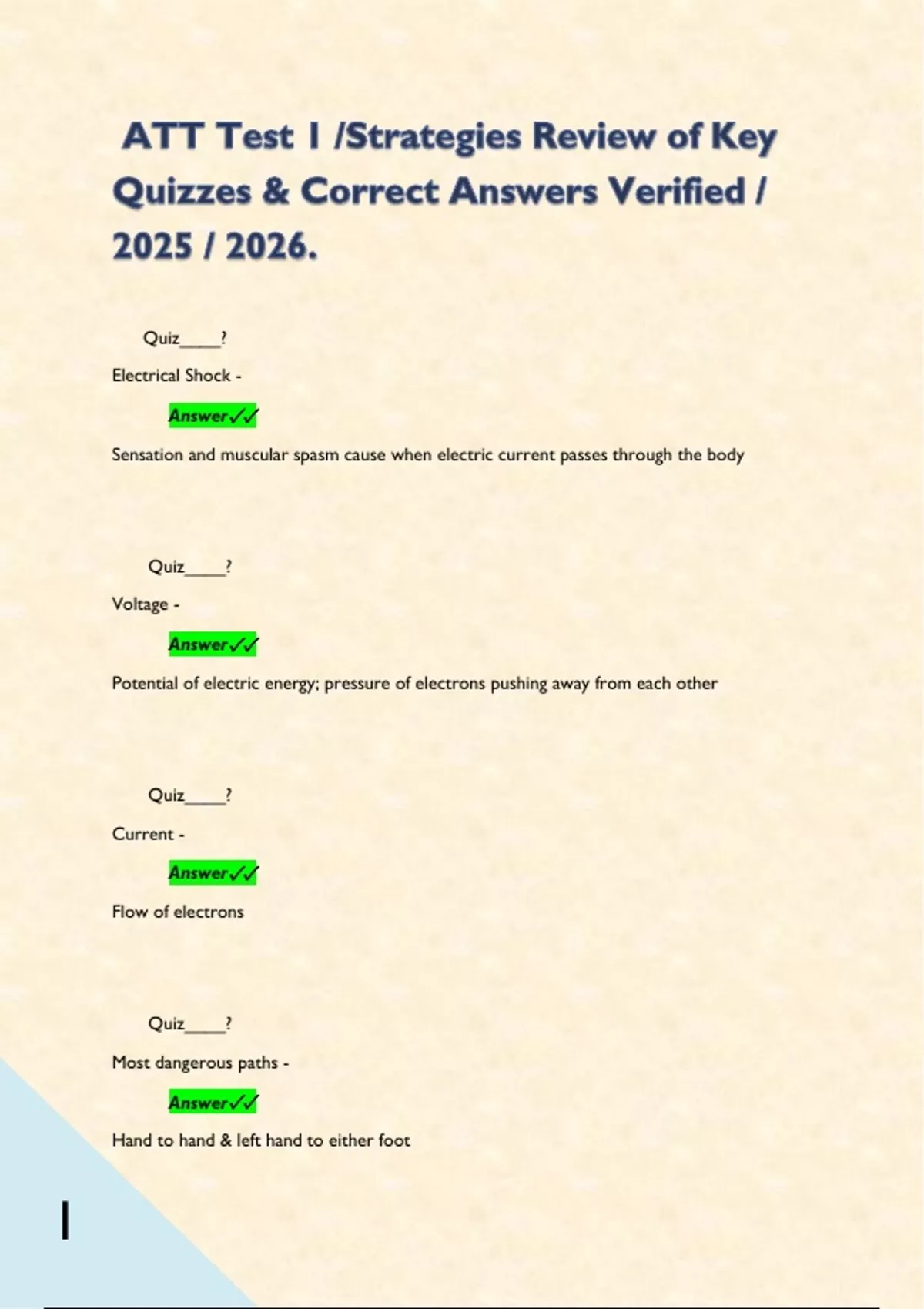 ATT Test 1 /Strategies Review of Key Quizzes & Correct Answers Verified / 2025 / 2026.

Quiz____?

Electrical Shock -

Answer✓✓

Sensation and muscular spasm cause when electric current passes through the body

Quiz____?

Voltage -

Answer✓✓

Potential of electric energy; pressure of electrons pushing away from each other

Quiz____?

Current -

Answer✓✓

Flow of electrons

Quiz____?

Most dangerous paths -

Answer✓✓

Hand to hand & left hand to either foot

1